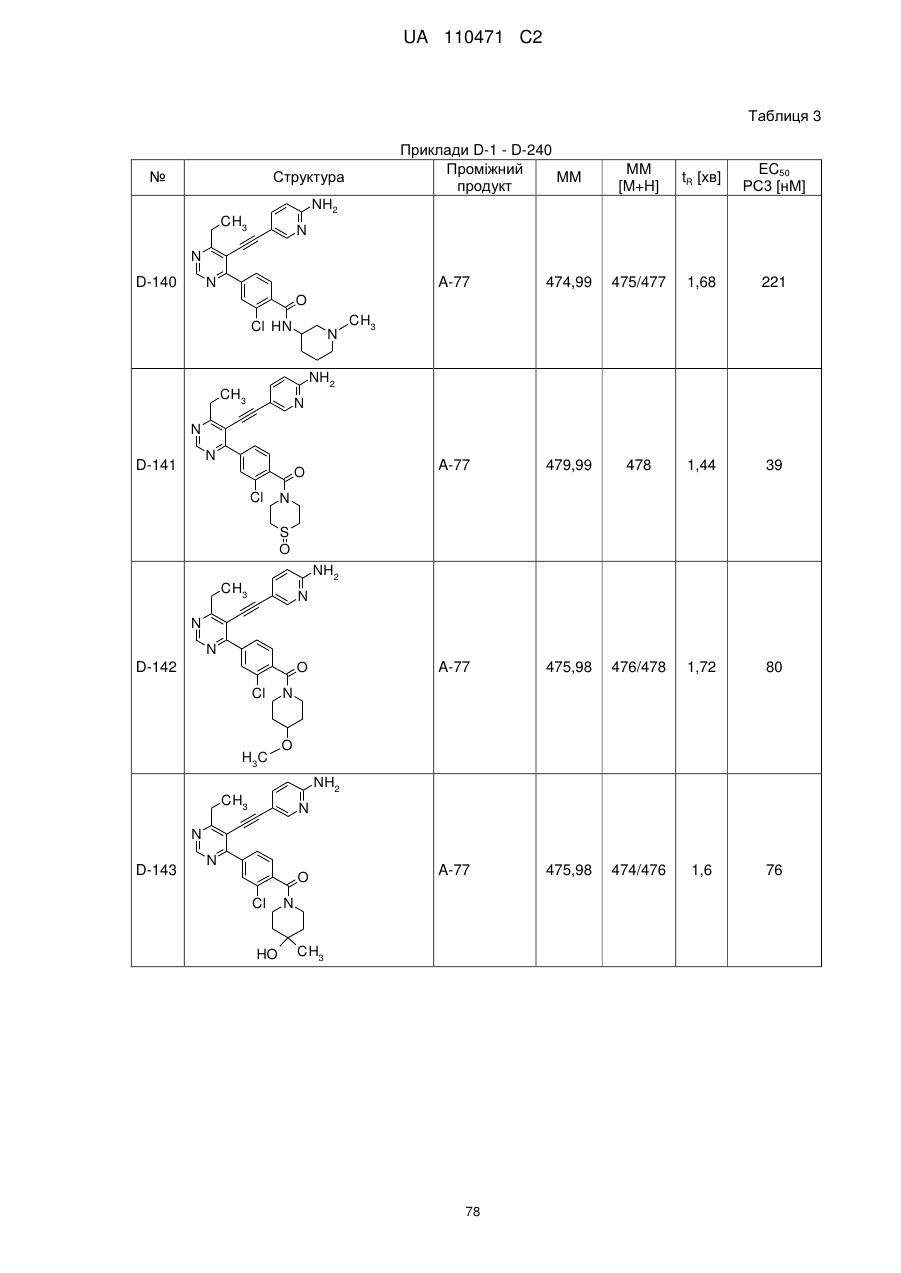 UA 110471 C2

Таблиця 3

Приклади D-1 - D-240

| № | Структура | Проміжний продукт | ММ | ММ [M+H] | $t_R$ [хв] | $EC_{50}$ PC3 [нМ] |
|---|---|---|---|---|---|---|
| D-140 | $CH_3$ $NH_2$ N N N O Cl HN N $CH_3$ | A-77 | 474,99 | 475/477 | 1,68 | 221 |
| D-141 | $CH_3$ $NH_2$ N N N O Cl N S O | A-77 | 479,99 | 478 | 1,44 | 39 |
| D-142 | $CH_3$ $NH_2$ N N N O Cl N O $H_3C$ | A-77 | 475,98 | 476/478 | 1,72 | 80 |
| D-143 | $CH_3$ $NH_2$ N N N O Cl N HO $CH_3$ | A-77 | 475,98 | 474/476 | 1,6 | 76 |

78